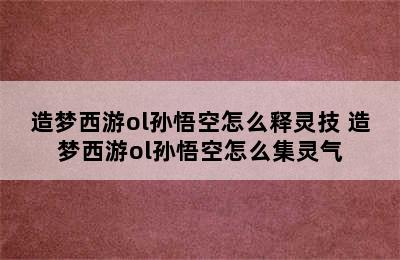 造梦西游ol孙悟空怎么释灵技 造梦西游ol孙悟空怎么集灵气